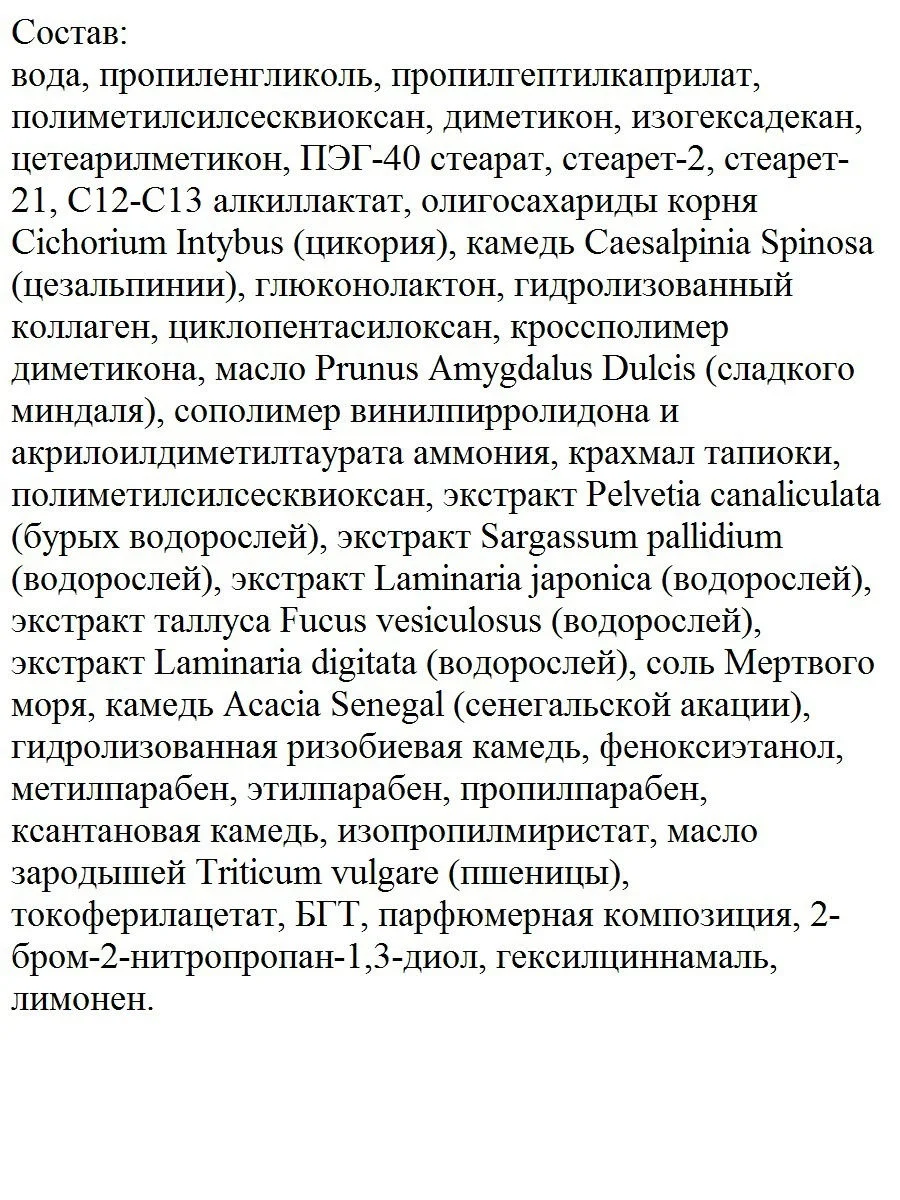 Состав:
вода, пропиленгликоль, пропилгептилкаприлат, полиметилсилсесквиоксан, диметикон, изогексадекан, цетеарилметикон, ПЭГ-40 стеарат, стеарет-2, стеарет-21, C12-C13 алкиллактат, олигосахариды корня Cichorium Intybus (цикория), камедь Caesalpinia Spinosa (цезальпинии), глюконолактон, гидролизованный коллаген, циклопентасилоксан, кроссполимер диметикона, масло Prunus Amygdalus Dulcis (сладкого миндаля), сополимер винилпирролидона и акрилоилдиметилтаурата аммония, крахмал тапиоки, полиметилсилсесквиоксан, экстракт Pelvetia canaliculata (бурых водорослей), экстракт Sargassum pallidium (водорослей), экстракт Laminaria japonica (водорослей), экстракт таллуса Fucus vesiculosus (водорослей), экстракт Laminaria digitata (водорослей), соль Мертвого моря, камедь Acacia Senegal (сенегальской акации), гидролизованная ризобиевая камедь, феноксиэтанол, метилпарабен, этилпарабен, пропилпарабен, ксантановая камедь, изопропилмиристат, масло зародышей Triticum vulgare (пшеницы), токоферилацетат, БГТ, парфюмерная композиция, 2-бром-2-нитропропан-1,3-диол, гексилциннамаль, лимонен.